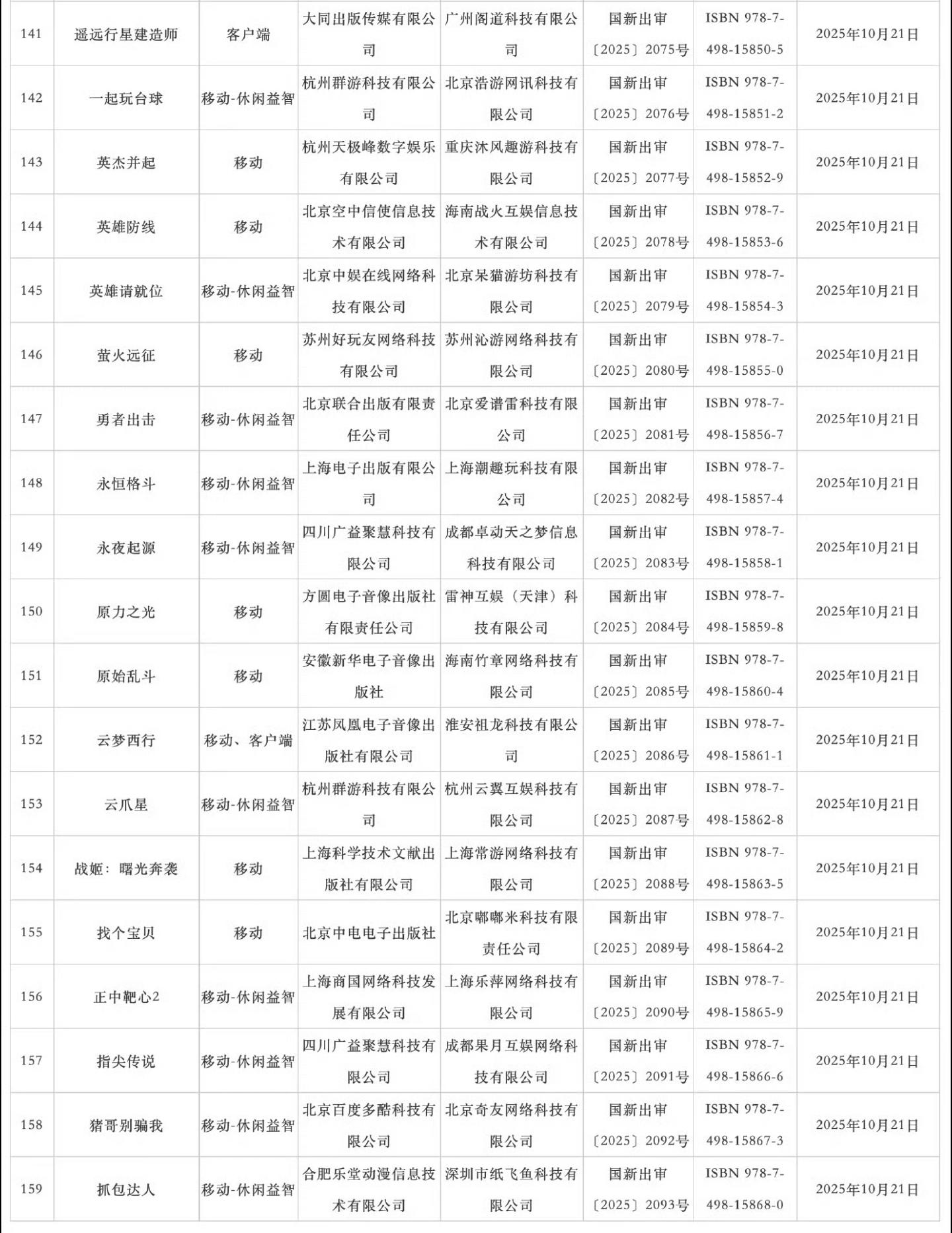 | 141 | 遥远行星建造师 | 客户端 | 大同出版传媒有限公司 | 广州阁道科技有限公司 | 国新出审〔2025〕2075号 | ISBN 978-7-498-15850-5 | 2025年10月21日 |
|---|---|---|---|---|---|---|---|
| 142 | 一起玩台球 | 移动-休闲益智 | 杭州群游科技有限公司 | 北京浩游网讯科技有限公司 | 国新出审〔2025〕2076号 | ISBN 978-7-498-15851-2 | 2025年10月21日 |
| 143 | 英杰并起 | 移动 | 杭州天极峰数字娱乐有限公司 | 重庆沐风趣游科技有限公司 | 国新出审〔2025〕2077号 | ISBN 978-7-498-15852-9 | 2025年10月21日 |
| 144 | 英雄防线 | 移动 | 北京空中信使信息技术有限公司 | 海南战火互娱信息技术有限公司 | 国新出审〔2025〕2078号 | ISBN 978-7-498-15853-6 | 2025年10月21日 |
| 145 | 英雄请就位 | 移动-休闲益智 | 北京中娱在线网络科技有限公司 | 北京呆猫游坊科技有限公司 | 国新出审〔2025〕2079号 | ISBN 978-7-498-15854-3 | 2025年10月21日 |
| 146 | 萤火远征 | 移动 | 苏州好玩友网络科技有限公司 | 苏州沁游网络科技有限公司 | 国新出审〔2025〕2080号 | ISBN 978-7-498-15855-0 | 2025年10月21日 |
| 147 | 勇者出击 | 移动-休闲益智 | 北京联合出版有限责任公司 | 北京爱谱雷科技有限公司 | 国新出审〔2025〕2081号 | ISBN 978-7-498-15856-7 | 2025年10月21日 |
| 148 | 永恒格斗 | 移动-休闲益智 | 上海电子出版有限公司 | 上海潮趣玩科技有限公司 | 国新出审〔2025〕2082号 | ISBN 978-7-498-15857-4 | 2025年10月21日 |
| 149 | 永夜起源 | 移动-休闲益智 | 四川广益聚慧科技有限公司 | 成都卓动天之梦信息科技有限公司 | 国新出审〔2025〕2083号 | ISBN 978-7-498-15858-1 | 2025年10月21日 |
| 150 | 原力之光 | 移动 | 方圆电子音像出版社有限责任公司 | 雷神互娱（天津）科技有限公司 | 国新出审〔2025〕2084号 | ISBN 978-7-498-15859-8 | 2025年10月21日 |
| 151 | 原始乱斗 | 移动 | 安徽新华电子音像出版社 | 海南竹章网络科技有限公司 | 国新出审〔2025〕2085号 | ISBN 978-7-498-15860-4 | 2025年10月21日 |
| 152 | 云梦西行 | 移动、客户端 | 江苏凤凰电子音像出版社有限公司 | 淮安祖龙科技有限公司 | 国新出审〔2025〕2086号 | ISBN 978-7-498-15861-1 | 2025年10月21日 |
| 153 | 云爪星 | 移动-休闲益智 | 杭州群游科技有限公司 | 杭州云翼互娱科技有限公司 | 国新出审〔2025〕2087号 | ISBN 978-7-498-15862-8 | 2025年10月21日 |
| 154 | 战姬：曙光奔袭 | 移动 | 上海科学技术文献出版社有限公司 | 上海常游网络科技有限公司 | 国新出审〔2025〕2088号 | ISBN 978-7-498-15863-5 | 2025年10月21日 |
| 155 | 找个宝贝 | 移动 | 北京中电电子出版社 | 北京嘟嘟米科技有限责任公司 | 国新出审〔2025〕2089号 | ISBN 978-7-498-15864-2 | 2025年10月21日 |
| 156 | 正中靶心2 | 移动-休闲益智 | 上海商国网络科技发展有限公司 | 上海乐萍网络科技有限公司 | 国新出审〔2025〕2090号 | ISBN 978-7-498-15865-9 | 2025年10月21日 |
| 157 | 指尖传说 | 移动-休闲益智 | 四川广益聚慧科技有限公司 | 成都果月互娱网络科技有限公司 | 国新出审〔2025〕2091号 | ISBN 978-7-498-15866-6 | 2025年10月21日 |
| 158 | 猪哥别骗我 | 移动-休闲益智 | 北京百度多酷科技有限公司 | 北京奇友网络科技有限公司 | 国新出审〔2025〕2092号 | ISBN 978-7-498-15867-3 | 2025年10月21日 |
| 159 | 抓包达人 | 移动-休闲益智 | 合肥乐堂动漫信息技术有限公司 | 深圳市纸飞鱼科技有限公司 | 国新出审〔2025〕2093号 | ISBN 978-7-498-15868-0 | 2025年10月21日 |